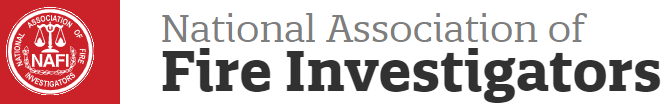 NATIONAL ASSOCIATION OF FIRE INVESTIGATORS
NAFI

National Association of
Fire Investigators